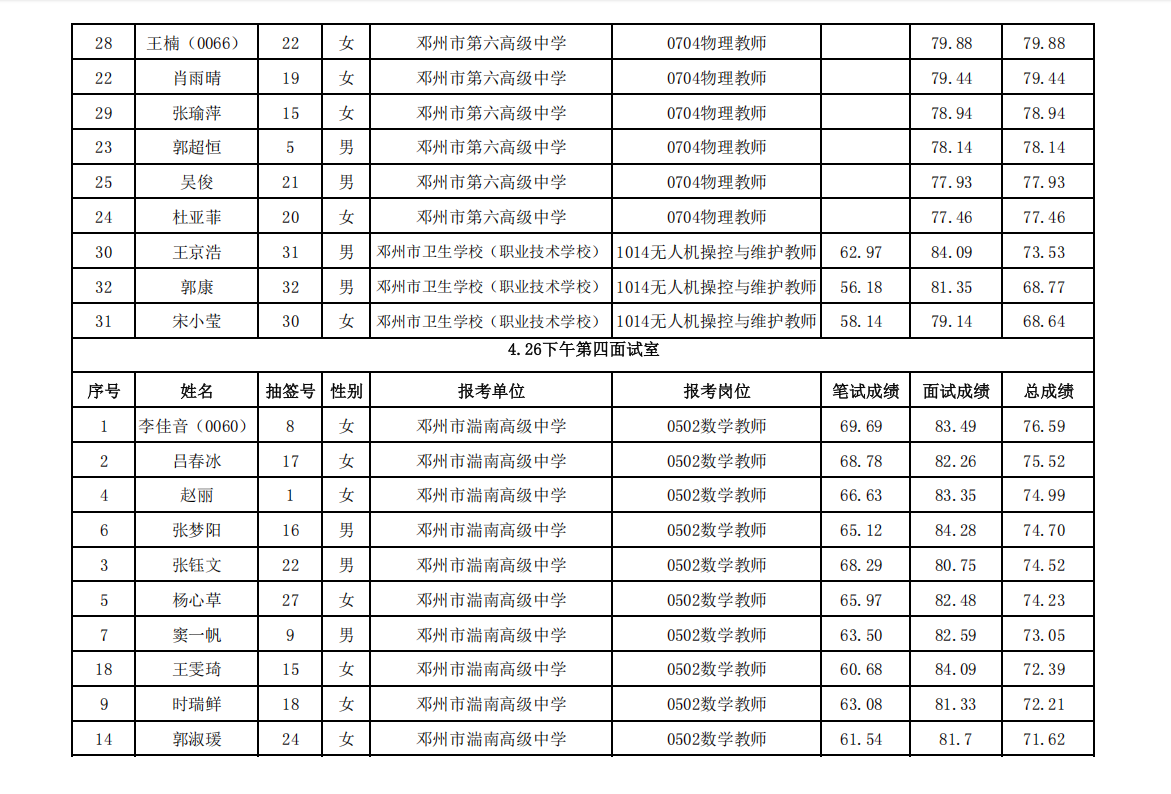 | 28 | 王楠（0066） | 22 | 女 | 邓州市第六高级中学 | 0704物理教师 |  | 79.88 | 79.88 |
|---|---|---|---|---|---|---|---|---|
| 22 | 肖雨晴 | 19 | 女 | 邓州市第六高级中学 | 0704物理教师 |  | 79.44 | 79.44 |
| 29 | 张瑜萍 | 15 | 女 | 邓州市第六高级中学 | 0704物理教师 |  | 78.94 | 78.94 |
| 23 | 郭超恒 | 5 | 男 | 邓州市第六高级中学 | 0704物理教师 |  | 78.14 | 78.14 |
| 25 | 吴俊 | 21 | 男 | 邓州市第六高级中学 | 0704物理教师 |  | 77.93 | 77.93 |
| 24 | 杜亚菲 | 20 | 女 | 邓州市第六高级中学 | 0704物理教师 |  | 77.46 | 77.46 |
| 30 | 王京浩 | 31 | 男 | 邓州市卫生学校（职业技术学校） | 1014无人机操控与维护教师 | 62.97 | 84.09 | 73.53 |
| 32 | 郭康 | 32 | 男 | 邓州市卫生学校（职业技术学校） | 1014无人机操控与维护教师 | 56.18 | 81.35 | 68.77 |
| 31 | 宋小莹 | 30 | 女 | 邓州市卫生学校（职业技术学校） | 1014无人机操控与维护教师 | 58.14 | 79.14 | 68.64 |
| 4.26下午第四面试室 |  |  |  |  |  |  |  |  |
| 序号 | 姓名 | 抽签号 | 性别 | 报考单位 | 报考岗位 | 笔试成绩 | 面试成绩 | 总成绩 |
| 1 | 李佳音（0060） | 8 | 女 | 邓州市湍南高级中学 | 0502数学教师 | 69.69 | 83.49 | 76.59 |
| 2 | 吕春冰 | 17 | 女 | 邓州市湍南高级中学 | 0502数学教师 | 68.78 | 82.26 | 75.52 |
| 4 | 赵丽 | 1 | 女 | 邓州市湍南高级中学 | 0502数学教师 | 66.63 | 83.35 | 74.99 |
| 6 | 张梦阳 | 16 | 男 | 邓州市湍南高级中学 | 0502数学教师 | 65.12 | 84.28 | 74.70 |
| 3 | 张钰文 | 22 | 男 | 邓州市湍南高级中学 | 0502数学教师 | 68.29 | 80.75 | 74.52 |
| 5 | 杨心草 | 27 | 女 | 邓州市湍南高级中学 | 0502数学教师 | 65.97 | 82.48 | 74.23 |
| 7 | 窦一帆 | 9 | 男 | 邓州市湍南高级中学 | 0502数学教师 | 63.50 | 82.59 | 73.05 |
| 18 | 王雯琦 | 15 | 女 | 邓州市湍南高级中学 | 0502数学教师 | 60.68 | 84.09 | 72.39 |
| 9 | 时瑞鲜 | 18 | 女 | 邓州市湍南高级中学 | 0502数学教师 | 63.08 | 81.33 | 72.21 |
| 14 | 郭淑瑗 | 24 | 女 | 邓州市湍南高级中学 | 0502数学教师 | 61.54 | 81.7 | 71.62 |